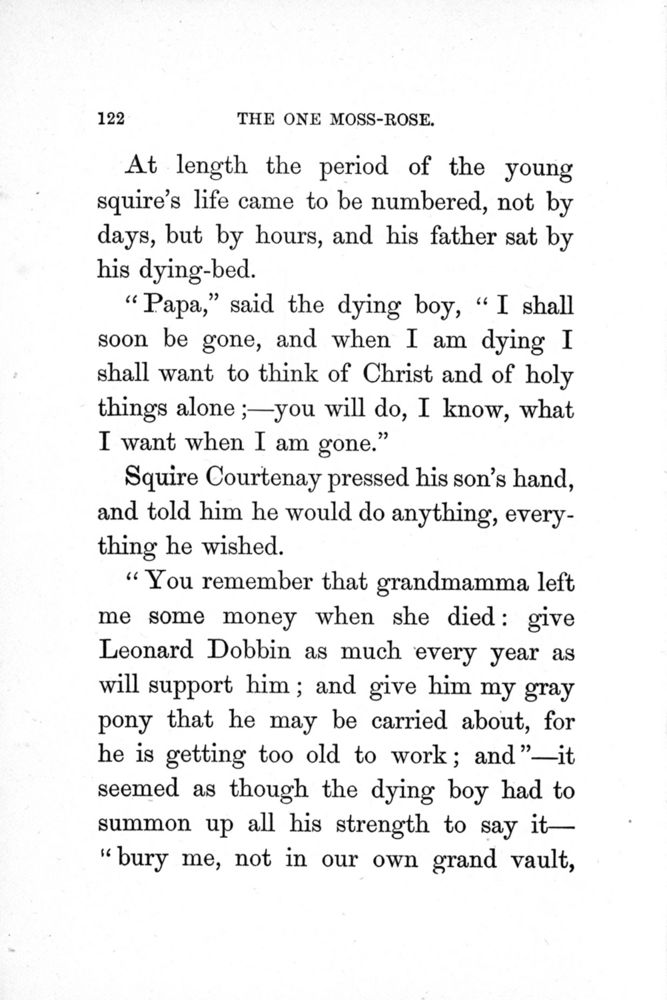 122 THE ONE MOSS-ROSE.

At length the period of the young squire's life came to be numbered, not by days, but by hours, and his father sat by his dying-bed.

"Papa," said the dying boy, "I shall soon be gone, and when I am dying I shall want to think of Christ and of holy things alone;—you will do, I know, what I want when I am gone."

Squire Courtenay pressed his son's hand, and told him he would do anything, everything he wished.

"You remember that grandmamma left me some money when she died: give Leonard Dobbin as much every year as will support him; and give him my gray pony that he may be carried about, for he is getting too old to work; and"—it seemed as though the dying boy had to summon up all his strength to say it—"bury me, not in our own grand vault,